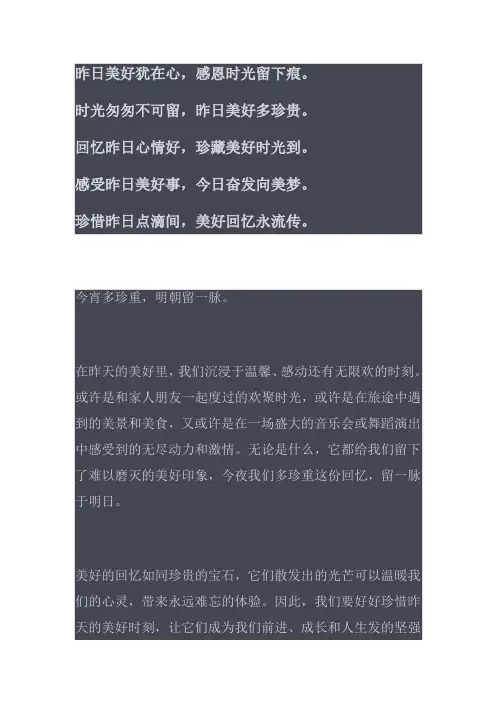 昨日美好犹在心，感恩时光留下痕。

时光匆匆不可留，昨日美好多珍贵。

回忆昨日心情好，珍藏美好时光到。

感受昨日美好事，今日奋发向美梦。

珍惜昨日点滴间，美好回忆永流传。

今宵多珍重，明朝留一脉。

在昨天的美好里，我们沉浸于温馨、感动还有无限欢的时刻。或许是和家人朋友一起度过的欢聚时光，或许是在旅途中遇到的美景和美食，又或许是在一场盛大的音乐会或舞蹈演出中感受到的无尽动力和激情。无论是什么，它都给我们留下了难以磨灭的美好印象，今夜我们多珍重这份回忆，留一脉于明日。

美好的回忆如同珍贵的宝石，它们散发出的光芒可以温暖我们的心灵，带来永远难忘的体验。因此，我们要好好珍惜昨天的美好时刻，让它们成为我们前进、成长和人生发的坚强